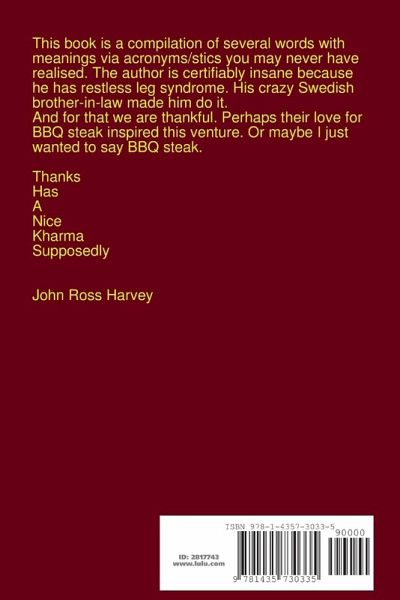 This book is a compilation of several words with meanings via acronyms/stics you may never have realised. The author is certifiably insane because he has restless leg syndrome. His crazy Swedish brother-in-law made him do it.
And for that we are thankful. Perhaps their love for BBQ steak inspired this venture. Or maybe I just wanted to say BBQ steak.

Thanks
Has
A
Nice
Kharma
Supposedly

John Ross Harvey

ISBN 978-1-4357-3033-5
90000
ID: 2817743
www.lulu.com
9 781435 730335